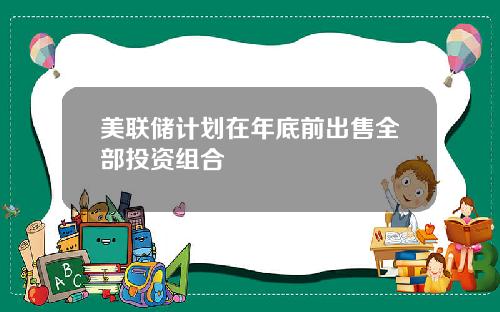 美联储计划在年底前出售全部投资组合

A B C